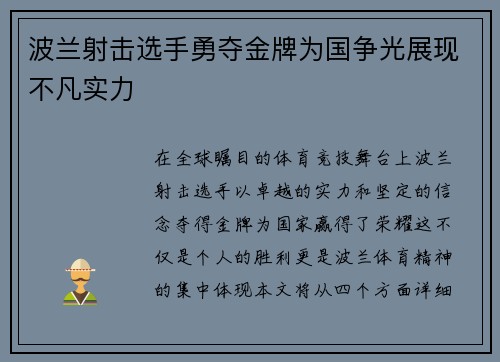 波兰射击选手勇夺金牌为国争光展现不凡实力

在全球瞩目的体育竞技舞台上波兰射击选手以卓越的实力和坚定的信念夺得金牌为国家赢得了荣耀这不仅是个人的胜利更是波兰体育精神的集中体现本文将从四个方面详细